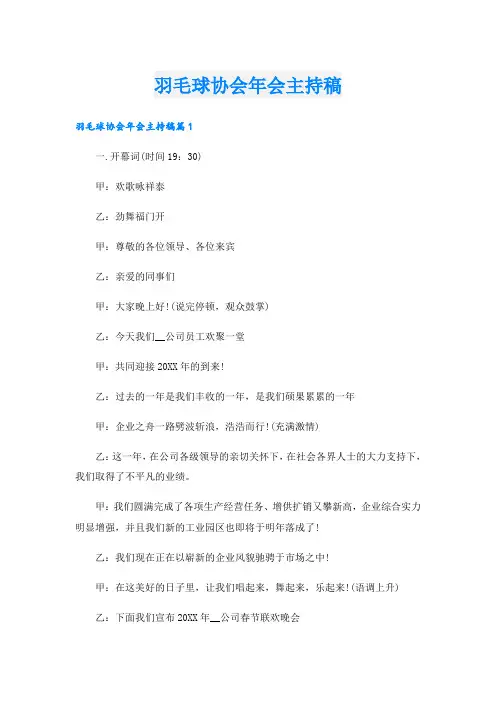 羽毛球协会年会主持稿

羽毛球协会年会主持稿篇1

一.开幕词(时间19：30)

甲：欢歌咏祥泰

乙：劲舞福门开

甲：尊敬的各位领导、各位来宾

乙：亲爱的同事们

甲：大家晚上好!(说完停顿，观众鼓掌)

乙：今天我们__公司员工欢聚一堂

甲：共同迎接20XX年的到来!

乙：过去的一年是我们丰收的一年，是我们硕果累累的一年

甲：企业之舟一路劈波斩浪，浩浩而行!(充满激情)

乙：这一年，在公司各级领导的亲切关怀下，在社会各界人士的大力支持下，我们取得了不平凡的业绩。

甲：我们圆满完成了各项生产经营任务、增供扩销又攀新高，企业综合实力明显增强，并且我们新的工业园区也即将于明年落成了!

乙：我们现在正在以崭新的企业风貌驰骋于市场之中!

甲：在这美好的日子里，让我们唱起来，舞起来，乐起来!(语调上升)

乙：下面我们宣布20XX年__公司春节联欢晚会